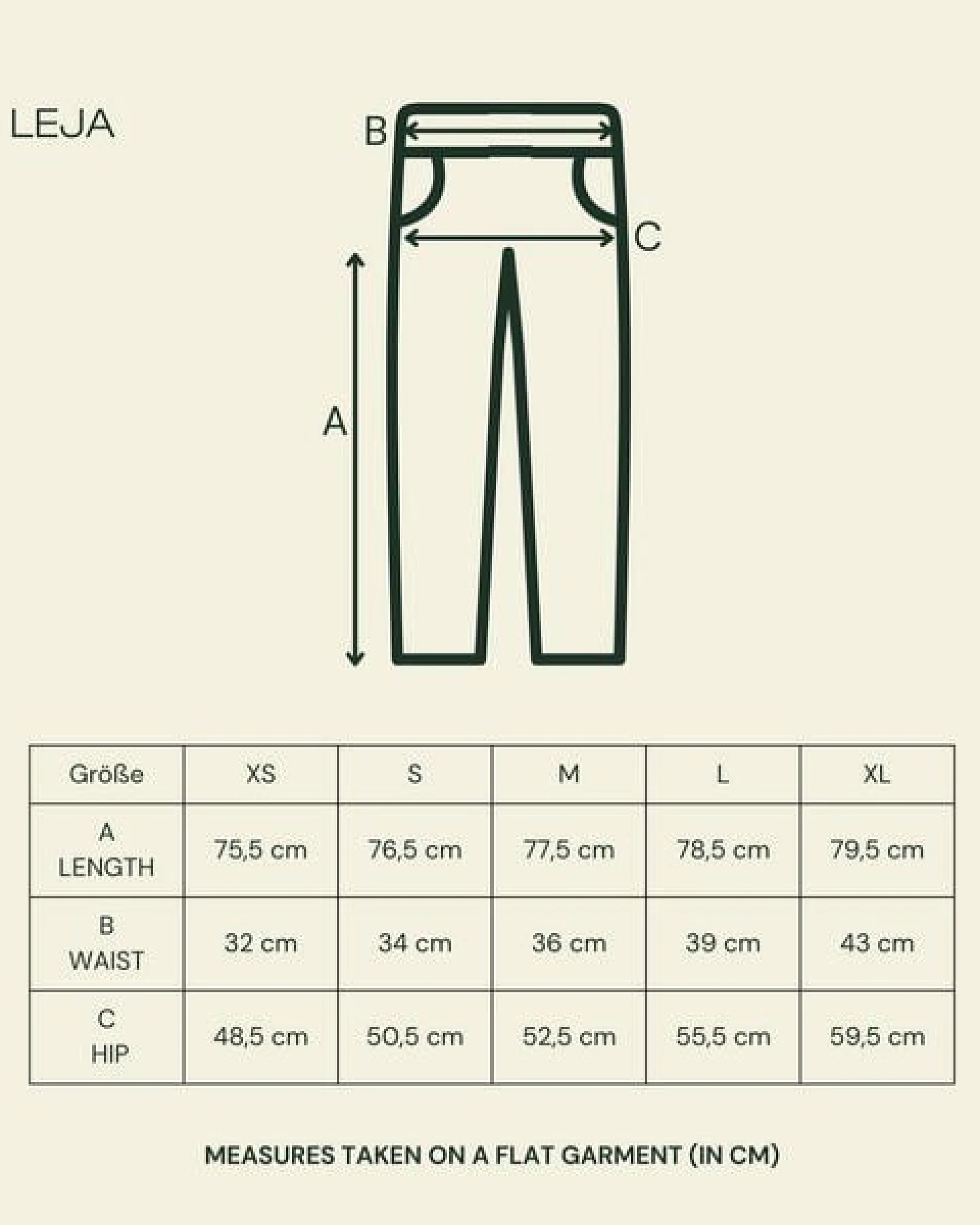 LEJA

B

C

A

| Größe | XS | S | M | L | XL |
|---|---|---|---|---|---|
| A LENGTH | 75,5 cm | 76,5 cm | 77,5 cm | 78,5 cm | 79,5 cm |
| B WAIST | 32 cm | 34 cm | 36 cm | 39 cm | 43 cm |
| C HIP | 48,5 cm | 50,5 cm | 52,5 cm | 55,5 cm | 59,5 cm |

MEASURES TAKEN ON A FLAT GARMENT (IN CM)